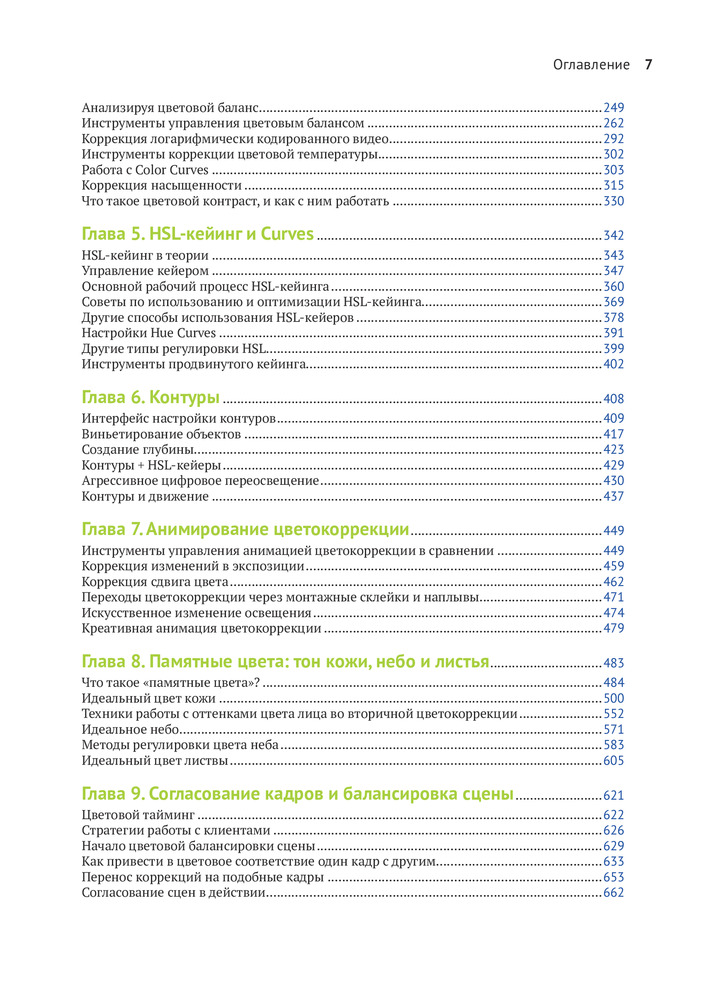 Оглавление 7

Анализируя цветовой баланс 249
Инструменты управления цветовым балансом 262
Коррекция логарифмически кодированного видео 292
Инструменты коррекции цветовой температуры 302
Работа с Color Curves 303
Коррекция насыщенности 315
Что такое цветовой контраст, и как с ним работать 330

Глава 5. HSL-кейинг и Curves 342
HSL-кейинг в теории 343
Управление кейером 347
Основной рабочий процесс HSL-кейинга 360
Советы по использованию и оптимизации HSL-кейинга 369
Другие способы использования HSL-кейеров 378
Настройки Hue Curves 391
Другие типы регулировки HSL 399
Инструменты продвинутого кейинга 402

Глава 6. Контуры 408
Интерфейс настройки контуров 409
Виньетирование объектов 417
Создание глубины 423
Контуры + HSL-кейеры 429
Агрессивное цифровое переосвещение 430
Контуры и движение 437

Глава 7. Анимирование цветокоррекции 449
Инструменты управления анимацией цветокоррекции в сравнении 449
Коррекция изменений в экспозиции 459
Коррекция сдвига цвета 462
Переходы цветокоррекции через монтажные склейки и наплывы 471
Искусственное изменение освещения 474
Креативная анимация цветокоррекции 479

Глава 8. Памятные цвета: тон кожи, небо и листья 483
Что такое «памятные цвета»? 484
Идеальный цвет кожи 500
Техники работы с оттенками цвета лица во вторичной цветокоррекции 552
Идеальное небо 571
Методы регулировки цвета неба 583
Идеальный цвет листвы 605

Глава 9. Согласование кадров и балансировка сцены 621
Цветовой тайминг 622
Стратегии работы с клиентами 626
Начало цветовой балансировки сцены 629
Как привести в цветовое соответствие один кадр с другим 633
Перенос коррекций на подобные кадры 653
Согласование сцен в действии 662